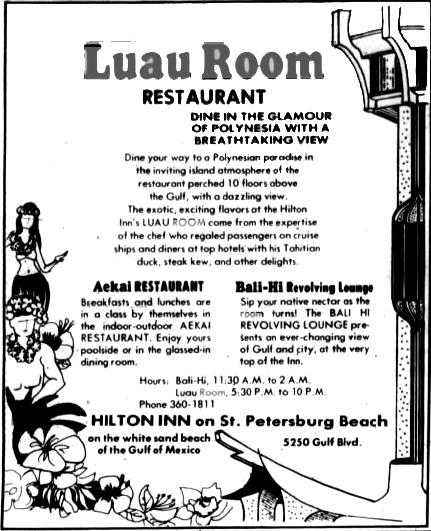 Luau Room

RESTAURANT

DINE IN THE GLAMOUR OF POLYNESIA WITH A BREATHTAKING VIEW

Dine your way to a Polynesian paradise in the inviting island atmosphere of the restaurant perched 10 floors above the Gulf, with a dazzling view. The exotic, exciting flavors at the Hilton Inn's LUAU ROOM come from the expertise of the chef who regaled passengers on cruise ships and diners at top hotels with his Tahitian duck, steak kew, and other delights.

Aekai RESTAURANT

Breakfasts and lunches are in a class by themselves in the indoor-outdoor AEKAI RESTAURANT. Enjoy yours poolside or in the glassed-in dining room.

Bali-Hi Revolving Lounge

Sip your native nectar as the room turns! The BALI HI REVOLVING LOUNGE presents an ever-changing view of Gulf and city, at the very top of the Inn.

Hours: Bali-Hi, 11:30 A.M. to 2 A.M.
Luau Room, 5:30 P.M. to 10 P.M.
Phone 360-1811

HILTON INN on St. Petersburg Beach

on the white sand beach of the Gulf of Mexico

5250 Gulf Blvd.